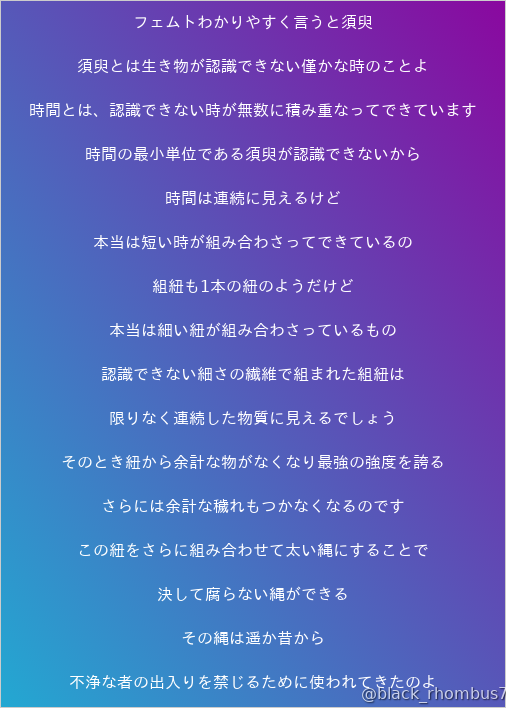 フェムトわかりやすく言うと須臾

須臾とは生き物が認識できない僅かな時のことよ

時間とは、認識できない時が無数に積み重なってできています

時間の最小単位である須臾が認識できないから

時間は連続に見えるけど

本当は短い時が組み合わさってできているの

組紐も1本の紐のようだけど

本当は細い紐が組み合わさっているもの

認識できない細さの繊維で組まれた組紐は

限りなく連続した物質に見えるでしょう

そのとき紐から余計な物がなくなり最強の強度を誇る

さらには余計な穢れもつかなくなるのです

この紐をさらに組み合わせて太い縄にすることで

決して腐らない縄ができる

その縄は遥か昔から

不浄な者の出入りを禁じるために使われてきたのよ

@black_rhombus7